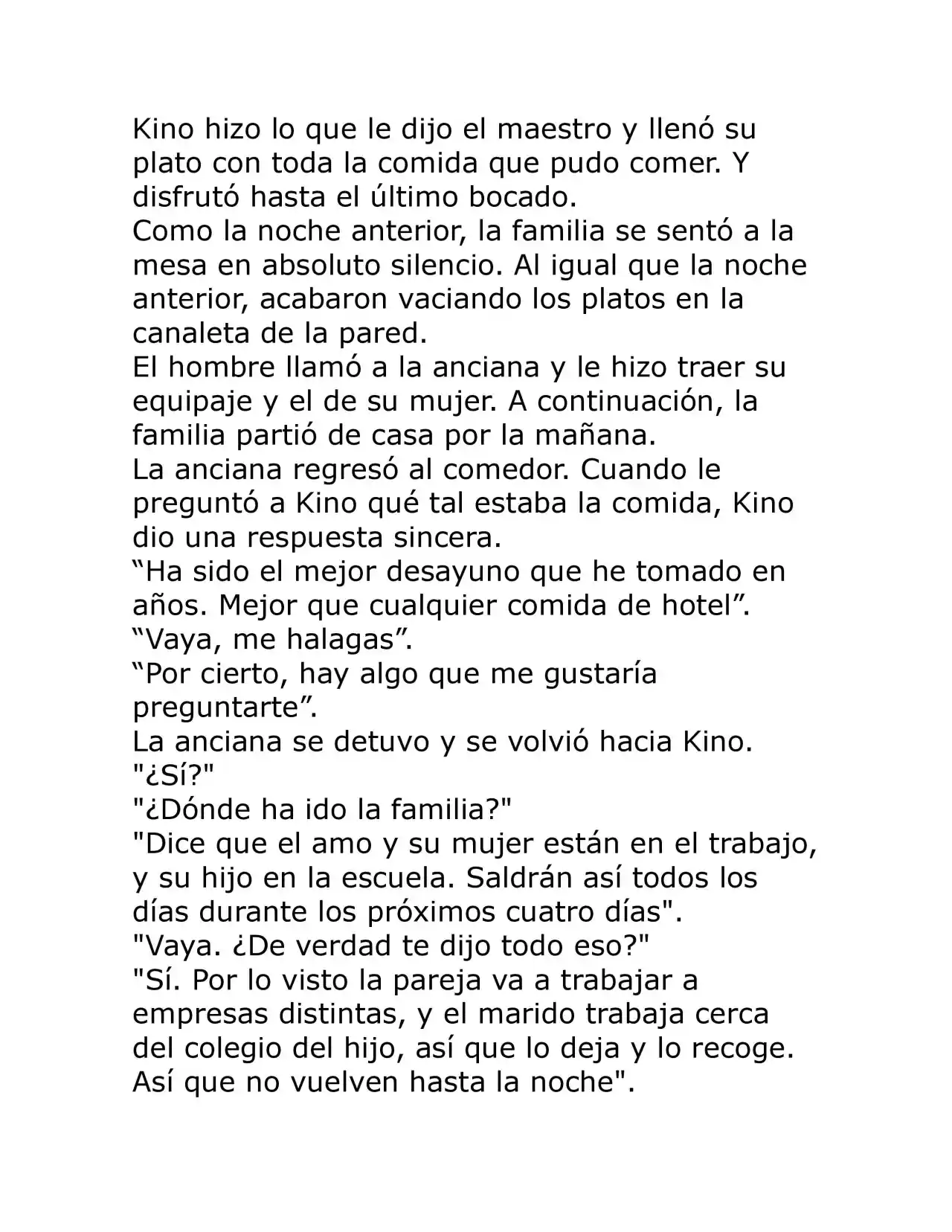 Kino hizo lo que le dijo el maestro y llenó su plato con toda la comida que pudo comer. Y disfrutó hasta el último bocado.
Como la noche anterior, la familia se sentó a la mesa en absoluto silencio. Al igual que la noche anterior, acabaron vaciando los platos en la canaleta de la pared.
El hombre llamó a la anciana y le hizo traer su equipaje y el de su mujer. A continuación, la familia partió de casa por la mañana.
La anciana regresó al comedor. Cuando le preguntó a Kino qué tal estaba la comida, Kino dio una respuesta sincera.
“Ha sido el mejor desayuno que he tomado en años. Mejor que cualquier comida de hotel”.
“Vaya, me halagas”.
“Por cierto, hay algo que me gustaría preguntarte”.
La anciana se detuvo y se volvió hacia Kino.
"¿Sí?"
"¿Dónde ha ido la familia?"
"Dice que el amo y su mujer están en el trabajo, y su hijo en la escuela. Saldrán así todos los días durante los próximos cuatro días".
"Vaya. ¿De verdad te dijo todo eso?"
"Sí. Por lo visto la pareja va a trabajar a empresas distintas, y el marido trabaja cerca del colegio del hijo, así que lo deja y lo recoge. Así que no vuelven hasta la noche".